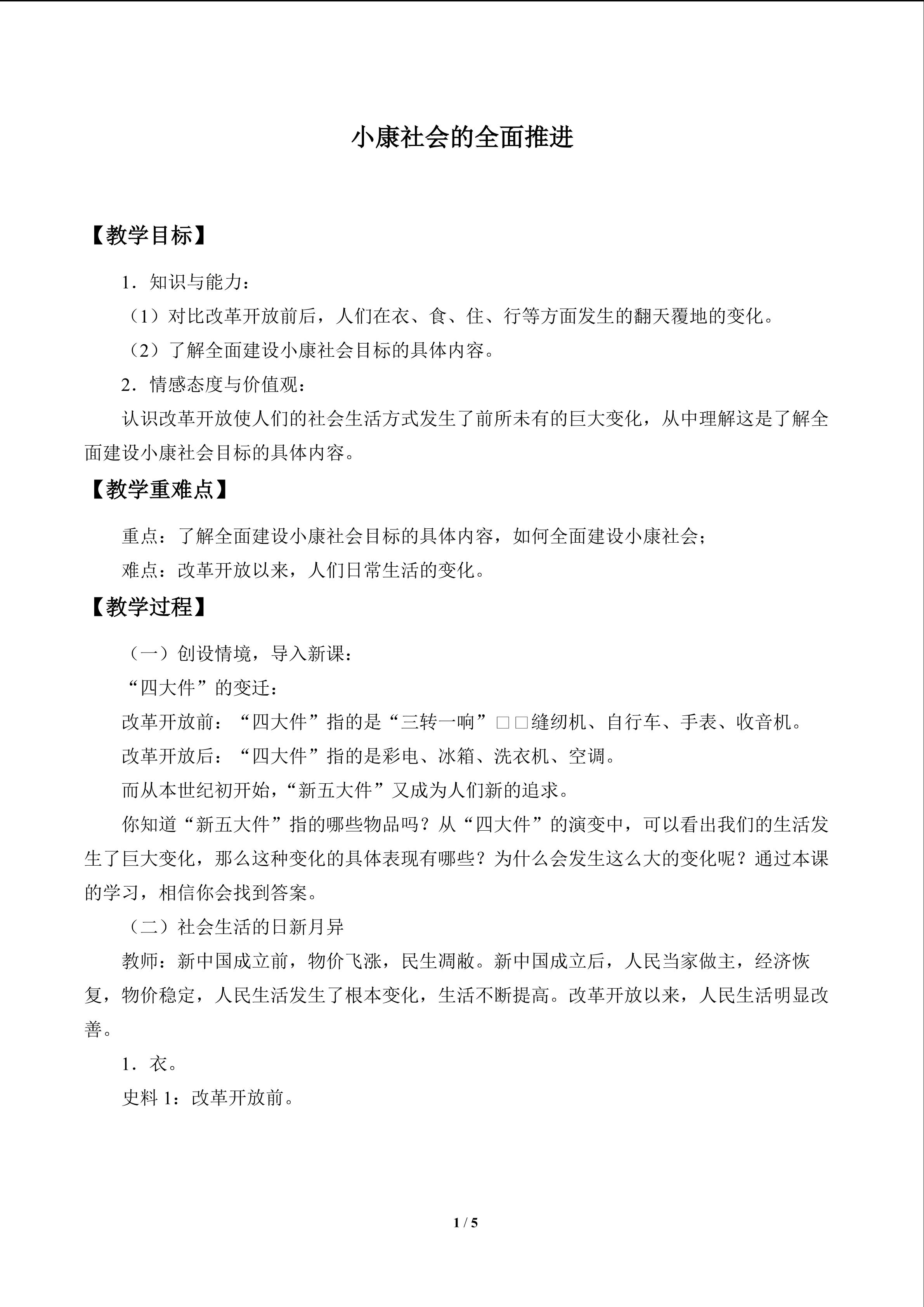 小康社会的全面推进

【教学目标】

1．知识与能力：

（1）对比改革开放前后，人们在衣、食、住、行等方面发生的翻天覆地的变化。

（2）了解全面建设小康社会目标的具体内容。

2．情感态度与价值观：

认识改革开放使人们的社会生活方式发生了前所未有的巨大变化，从中理解这是了解全面建设小康社会目标的具体内容。

【教学重难点】

重点：了解全面建设小康社会目标的具体内容，如何全面建设小康社会；

难点：改革开放以来，人们日常生活的变化。

【教学过程】

（一）创设情境，导入新课：

“四大件”的变迁：

改革开放前：“四大件”指的是“三转一响”□□缝纫机、自行车、手表、收音机。

改革开放后：“四大件”指的是彩电、冰箱、洗衣机、空调。

而从本世纪初开始，“新五大件”又成为人们新的追求。

你知道“新五大件”指的哪些物品吗？从“四大件”的演变中，可以看出我们的生活发生了巨大变化，那么这种变化的具体表现有哪些？为什么会发生这么大的变化呢？通过本课的学习，相信你会找到答案。

（二）社会生活的日新月异

教师：新中国成立前，物价飞涨，民生凋敝。新中国成立后，人民当家做主，经济恢复，物价稳定，人民生活发生了根本变化，生活不断提高。改革开放以来，人民生活明显改善。

1．衣。

史料1：改革开放前。

1 / 5